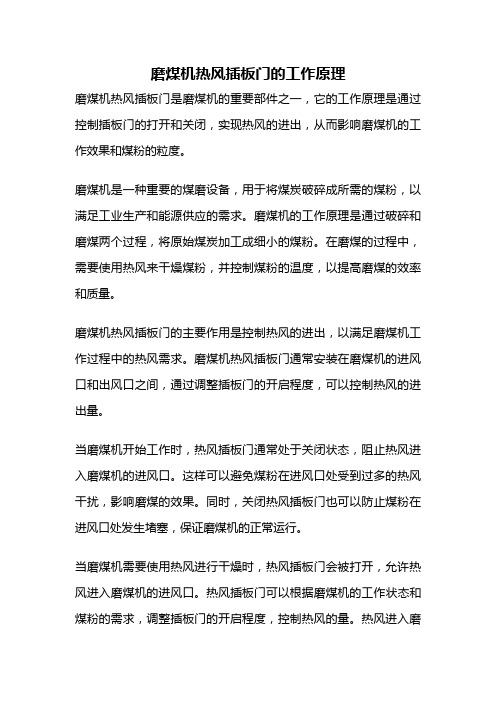 磨煤机热风插板门的工作原理

磨煤机热风插板门是磨煤机的重要部件之一，它的工作原理是通过控制插板门的打开和关闭，实现热风的进出，从而影响磨煤机的工作效果和煤粉的粒度。

磨煤机是一种重要的煤磨设备，用于将煤炭破碎成所需的煤粉，以满足工业生产和能源供应的需求。磨煤机的工作原理是通过破碎和磨煤两个过程，将原始煤炭加工成细小的煤粉。在磨煤的过程中，需要使用热风来干燥煤粉，并控制煤粉的温度，以提高磨煤的效率和质量。

磨煤机热风插板门的主要作用是控制热风的进出，以满足磨煤机工作过程中的热风需求。磨煤机热风插板门通常安装在磨煤机的进风口和出风口之间，通过调整插板门的开启程度，可以控制热风的进出量。

当磨煤机开始工作时，热风插板门通常处于关闭状态，阻止热风进入磨煤机的进风口。这样可以避免煤粉在进风口处受到过多的热风干扰，影响磨煤的效果。同时，关闭热风插板门也可以防止煤粉在进风口处发生堵塞，保证磨煤机的正常运行。

当磨煤机需要使用热风进行干燥时，热风插板门会被打开，允许热风进入磨煤机的进风口。热风插板门可以根据磨煤机的工作状态和煤粉的需求，调整插板门的开启程度，控制热风的量。热风进入磨